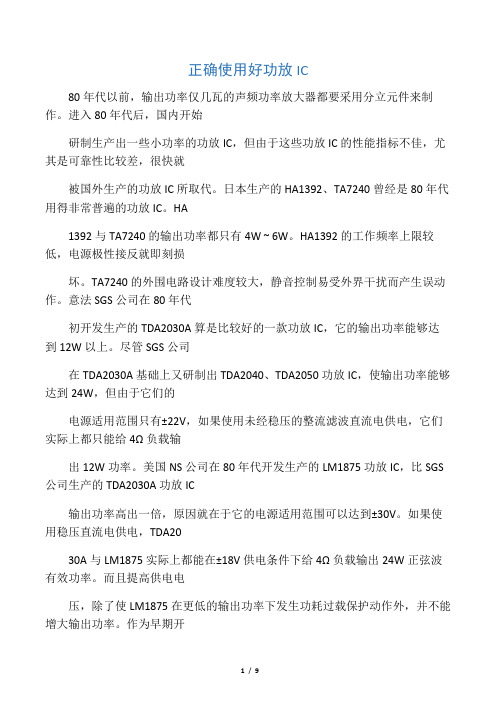 正确使用好功放 IC

80 年代以前，输出功率仅几瓦的声频功率放大器都要采用分立元件来制作。进入 80 年代后，国内开始

研制生产出一些小功率的功放 IC，但由于这些功放 IC 的性能指标不佳，尤其是可靠性比较差，很快就

被国外生产的功放 IC 所取代。日本生产的 HA1392、TA7240 曾经是 80 年代用得非常普遍的功放 IC。HA

1392 与 TA7240 的输出功率都只有 4W ~ 6W。HA1392 的工作频率上限较低，电源极性接反就即刻损

坏。TA7240 的外围电路设计难度较大，静音控制易受外界干扰而产生误动作。意法 SGS 公司在 80 年代

初开发生产的 TDA2030A 算是比较好的一款功放 IC，它的输出功率能够达到 12W 以上。尽管 SGS 公司

在 TDA2030A 基础上又研制出 TDA2040、TDA2050 功放 IC，使输出功率能够达到 24W，但由于它们的

电源适用范围只有±22V，如果使用未经稳压的整流滤波直流电供电，它们实际上都只能给 4Ω 负载输

出 12W 功率。美国 NS 公司在 80 年代开发生产的 LM1875 功放 IC，比 SGS 公司生产的 TDA2030A 功放 IC

输出功率高出一倍，原因就在于它的电源适用范围可以达到±30V。如果使用稳压直流电供电，TDA20

30A 与 LM1875 实际上都能在±18V 供电条件下给 4Ω 负载输出 24W 正弦波有效功率。而且提高供电电

压，除了使 LM1875 在更低的输出功率下发生功耗过载保护动作外，并不能增大输出功率。作为早期开

1 / 9